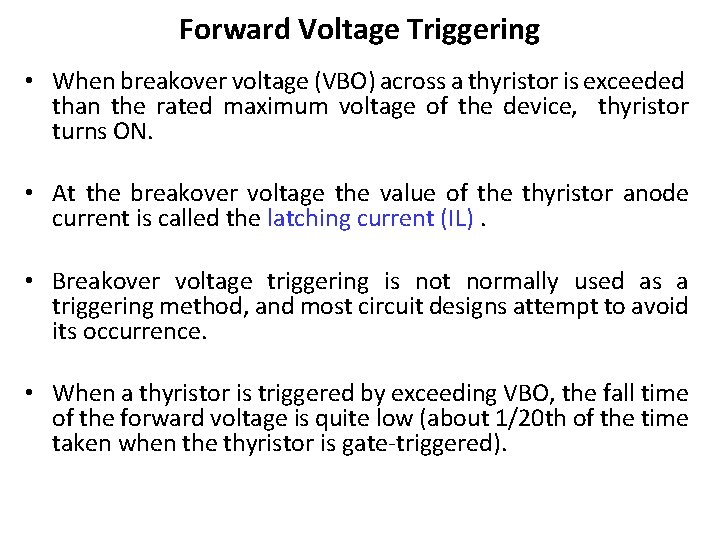 Forward Voltage Triggering

• When breakover voltage (VBO) across a thyristor is exceeded than the rated maximum voltage of the device, thyristor turns ON.

• At the breakover voltage the value of the thyristor anode current is called the latching current (IL) .

• Breakover voltage triggering is not normally used as a triggering method, and most circuit designs attempt to avoid its occurrence.

• When a thyristor is triggered by exceeding VBO, the fall time of the forward voltage is quite low (about 1/20th of the time taken when the thyristor is gate-triggered).